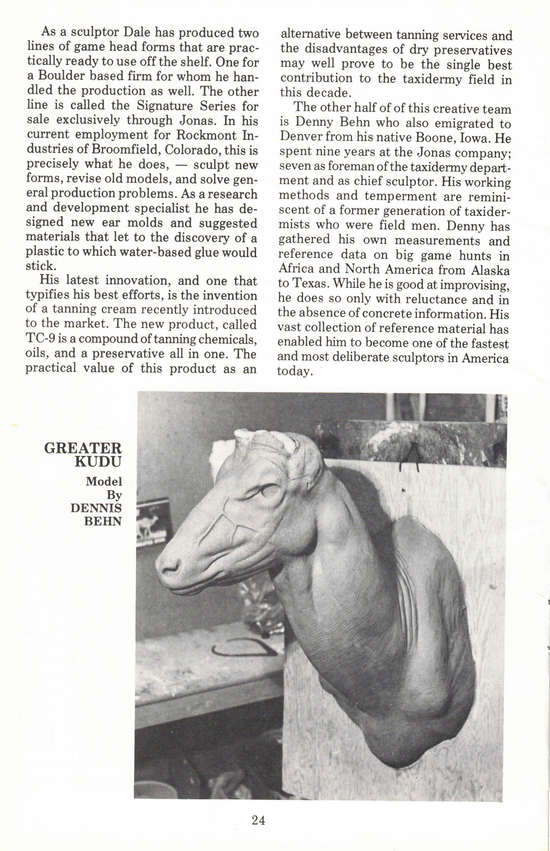 As a sculptor Dale has produced two lines of game head forms that are practically ready to use off the shelf. One for a Boulder based firm for whom he handled the production as well. The other line is called the Signature Series for sale exclusively through Jonas. In his current employment for Rockmont Industries of Broomfield, Colorado, this is precisely what he does, — sculpt new forms, revise old models, and solve general production problems. As a research and development specialist he has designed new ear molds and suggested materials that let to the discovery of a plastic to which water-based glue would stick.

His latest innovation, and one that typifies his best efforts, is the invention of a tanning cream recently introduced to the market. The new product, called TC-9 is a compound of tanning chemicals, oils, and a preservative all in one. The practical value of this product as an alternative between tanning services and the disadvantages of dry preservatives may well prove to be the single best contribution to the taxidermy field in this decade.

The other half of of this creative team is Denny Behn who also emigrated to Denver from his native Boone, Iowa. He spent nine years at the Jonas company; seven as foreman of the taxidermy department and as chief sculptor. His working methods and temperment are reminiscent of a former generation of taxidermists who were field men. Denny has gathered his own measurements and reference data on big game hunts in Africa and North America from Alaska to Texas. While he is good at improvising, he does so only with reluctance and in the absence of concrete information. His vast collection of reference material has enabled him to become one of the fastest and most deliberate sculptors in America today.

GREATER KUDU
Model
By
DENNIS BEHN

24